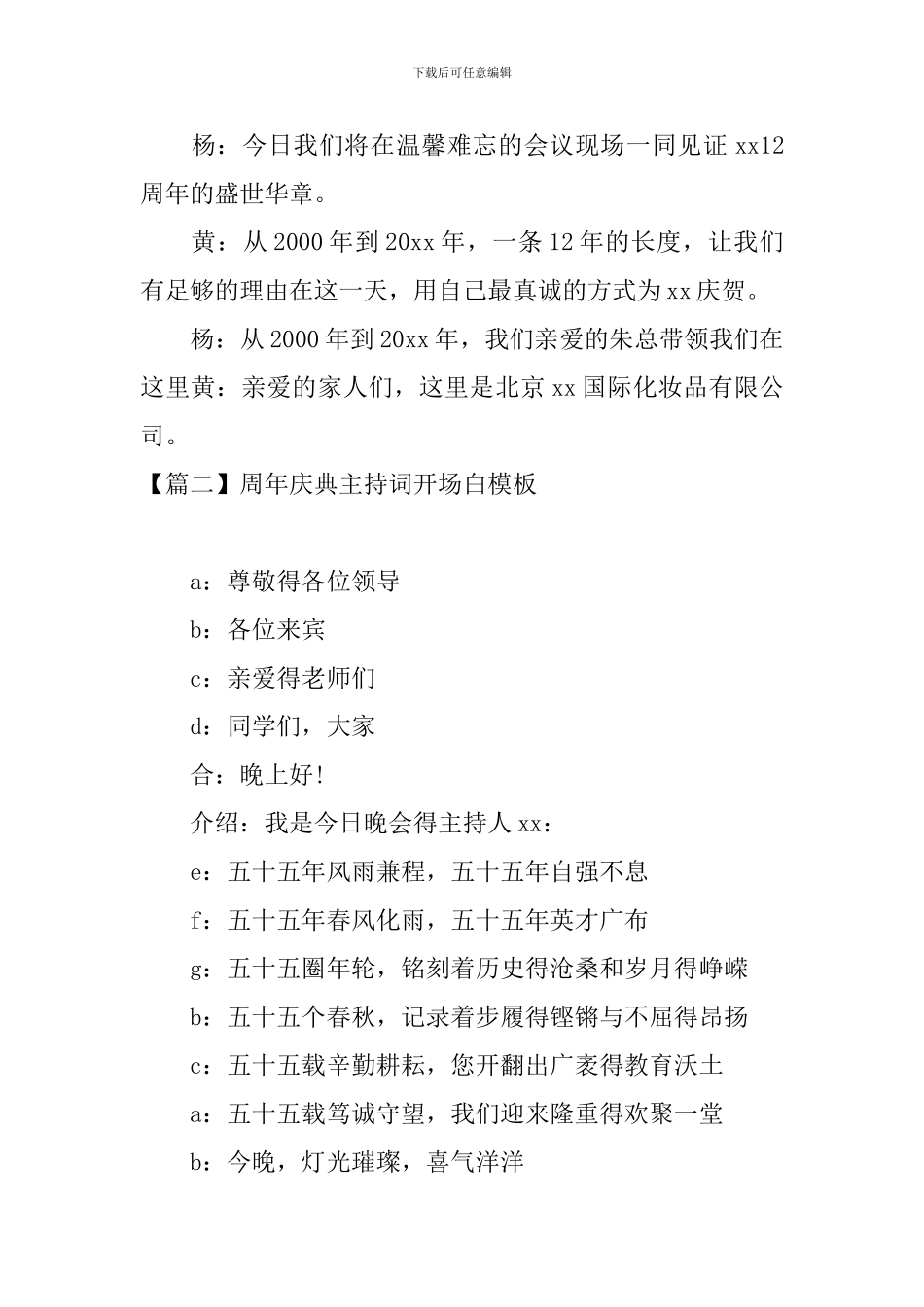 下载后可任意编辑

杨：今日我们将在温馨难忘的会议现场一同见证 xx12 周年的盛世华章。

黄：从 2000 年到 20xx 年，一条 12 年的长度，让我们有足够的理由在这一天，用自己最真诚的方式为 xx 庆贺。

杨：从 2000 年到 20xx 年，我们亲爱的朱总带领我们在这里黄：亲爱的家人们，这里是北京 xx 国际化妆品有限公司。

【篇二】周年庆典主持词开场白模板

a：尊敬得各位领导

b：各位来宾

c：亲爱得老师们

d：同学们，大家

合：晚上好!

介绍：我是今日晚会得主持人 xx：

e：五十五年风雨兼程，五十五年自强不息

f：五十五年春风化雨，五十五年英才广布

g：五十五圈年轮，铭刻着历史得沧桑和岁月得峥嵘

b：五十五个春秋，记录着步履得铿锵与不屈得昂扬

c：五十五载辛勤耕耘，您开翻出广袤得教育沃土

a：五十五载笃诚守望，我们迎来隆重得欢聚一堂

b：今晚，灯光璀璨，喜气洋洋